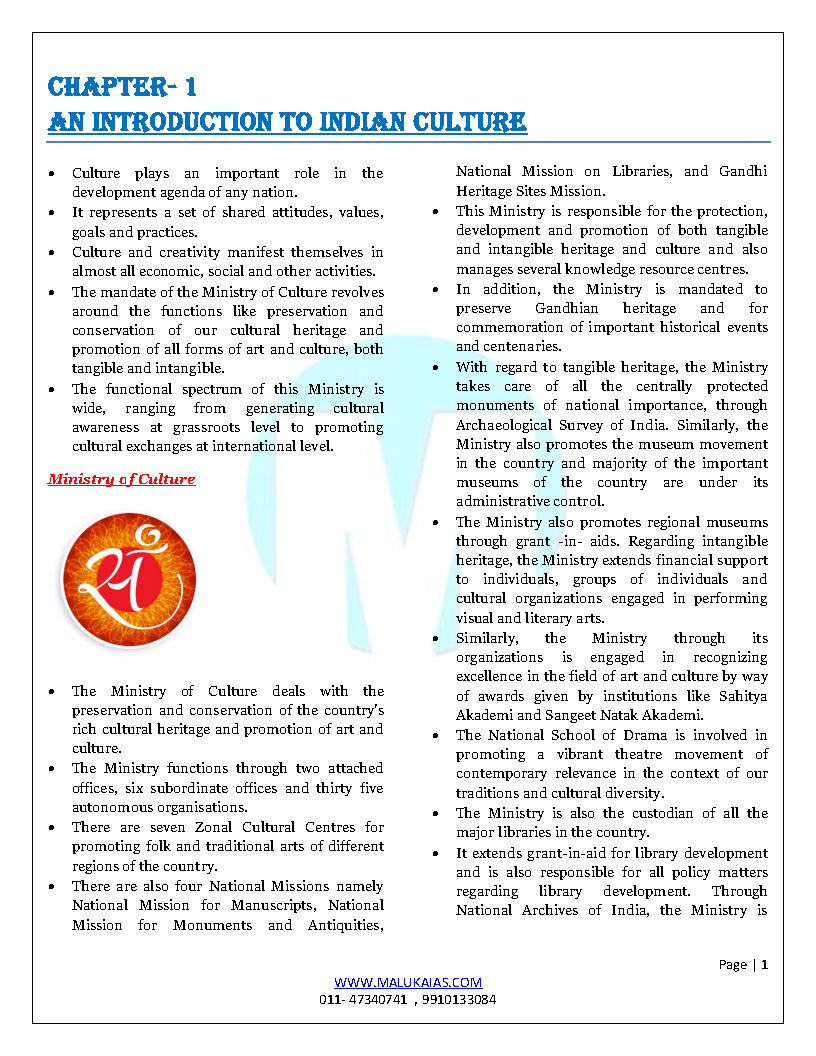 CHAPTER- 1
AN INTRODUCTION TO INDIAN CULTURE

• Culture plays an important role in the development agenda of any nation.
• It represents a set of shared attitudes, values, goals and practices.
• Culture and creativity manifest themselves in almost all economic, social and other activities.
• The mandate of the Ministry of Culture revolves around the functions like preservation and conservation of our cultural heritage and promotion of all forms of art and culture, both tangible and intangible.
• The functional spectrum of this Ministry is wide, ranging from generating cultural awareness at grassroots level to promoting cultural exchanges at international level.

Ministry of Culture

• The Ministry of Culture deals with the preservation and conservation of the country's rich cultural heritage and promotion of art and culture.
• The Ministry functions through two attached offices, six subordinate offices and thirty five autonomous organisations.
• There are seven Zonal Cultural Centres for promoting folk and traditional arts of different regions of the country.
• There are also four National Missions namely National Mission for Manuscripts, National Mission for Monuments and Antiquities, National Mission on Libraries, and Gandhi Heritage Sites Mission.
• This Ministry is responsible for the protection, development and promotion of both tangible and intangible heritage and culture and also manages several knowledge resource centres.
• In addition, the Ministry is mandated to preserve Gandhian heritage and for commemoration of important historical events and centenaries.
• With regard to tangible heritage, the Ministry takes care of all the centrally protected monuments of national importance, through Archaeological Survey of India. Similarly, the Ministry also promotes the museum movement in the country and majority of the important museums of the country are under its administrative control.
• The Ministry also promotes regional museums through grant -in- aids. Regarding intangible heritage, the Ministry extends financial support to individuals, groups of individuals and cultural organizations engaged in performing visual and literary arts.
• Similarly, the Ministry through its organizations is engaged in recognizing excellence in the field of art and culture by way of awards given by institutions like Sahitya Akademi and Sangeet Natak Akademi.
• The National School of Drama is involved in promoting a vibrant theatre movement of contemporary relevance in the context of our traditions and cultural diversity.
• The Ministry is also the custodian of all the major libraries in the country.
• It extends grant-in-aid for library development and is also responsible for all policy matters regarding library development. Through National Archives of India, the Ministry is

Page | 1
WWW.MALUKAIAS.COM
011- 47340741 , 9910133084